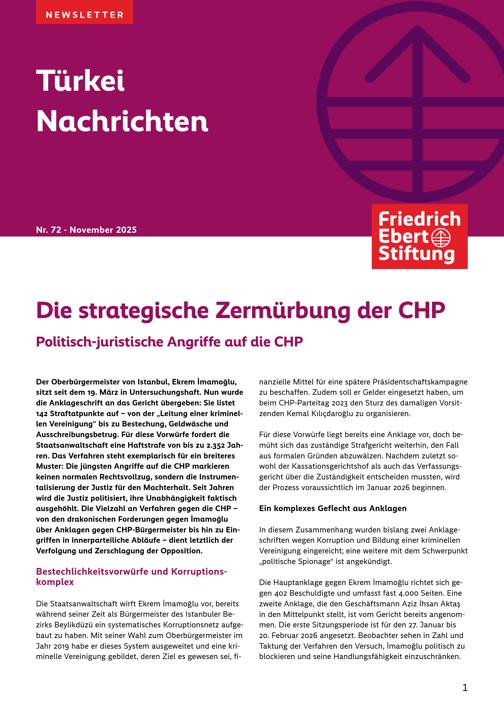 NEWSLETTER

Türkei Nachrichten

Nr. 72 - November 2025

Friedrich Ebert Stiftung

Die strategische Zermürbung der CHP

Politisch-juristische Angriffe auf die CHP

Der Oberbürgermeister von Istanbul, Ekrem İmamoğlu, sitzt seit dem 19. März in Untersuchungshaft. Nun wurde die Anklageschrift an das Gericht übergeben: Sie listet 142 Straftatpunkte auf – von der „Leitung einer kriminellen Vereinigung" bis zu Bestechung, Geldwäsche und Ausschreibungsbetrug. Für diese Vorwürfe fordert die Staatsanwaltschaft eine Haftstrafe von bis zu 2.352 Jahren. Das Verfahren steht exemplarisch für ein breiteres Muster: Die jüngsten Angriffe auf die CHP markieren keinen normalen Rechtsvollzug, sondern die Instrumentalisierung der Justiz für den Machterhalt. Seit Jahren wird die Justiz politisiert, ihre Unabhängigkeit faktisch ausgehöhlt. Die Vielzahl an Verfahren gegen die CHP – von den drakonischen Forderungen gegen İmamoğlu über Anklagen gegen CHP-Bürgermeister bis hin zu Eingriffen in innerparteiliche Abläufe – dient letztlich der Verfolgung und Zerschlagung der Opposition.

Bestechlichkeitsvorwürfe und Korruptionskomplex

Die Staatsanwaltschaft wirft Ekrem İmamoğlu vor, bereits während seiner Zeit als Bürgermeister des Istanbuler Bezirks Beylikdüzü ein systematisches Korruptionsnetz aufgebaut zu haben. Mit seiner Wahl zum Oberbürgermeister im Jahr 2019 habe er dieses System ausgeweitet und eine kriminelle Vereinigung gebildet, deren Ziel es gewesen sei, finanzielle Mittel für eine spätere Präsidentschaftskampagne zu beschaffen. Zudem soll er Gelder eingesetzt haben, um beim CHP-Parteitag 2023 den Sturz des damaligen Vorsitzenden Kemal Kılıçdaroğlu zu organisieren.

Für diese Vorwürfe liegt bereits eine Anklage vor, doch bemüht sich das zuständige Strafgericht weiterhin, den Fall aus formalen Gründen abzuwälzen. Nachdem zuletzt sowohl der Kassationsgerichtshof als auch das Verfassungsgericht über die Zuständigkeit entscheiden mussten, wird der Prozess voraussichtlich im Januar 2026 beginnen.

Ein komplexes Geflecht aus Anklagen

In diesem Zusammenhang wurden bislang zwei Anklageschriften wegen Korruption und Bildung einer kriminellen Vereinigung eingereicht; eine weitere mit dem Schwerpunkt „politische Spionage" ist angekündigt.

Die Hauptanklage gegen Ekrem İmamoğlu richtet sich gegen 402 Beschuldigte und umfasst fast 4.000 Seiten. Eine zweite Anklage, die den Geschäftsmann Aziz İhsan Aktaş in den Mittelpunkt stellt, ist vom Gericht bereits angenommen. Die erste Sitzungsperiode ist für den 27. Januar bis 20. Februar 2026 angesetzt. Beobachter sehen in Zahl und Taktung der Verfahren den Versuch, İmamoğlu politisch zu blockieren und seine Handlungsfähigkeit einzuschränken.

1